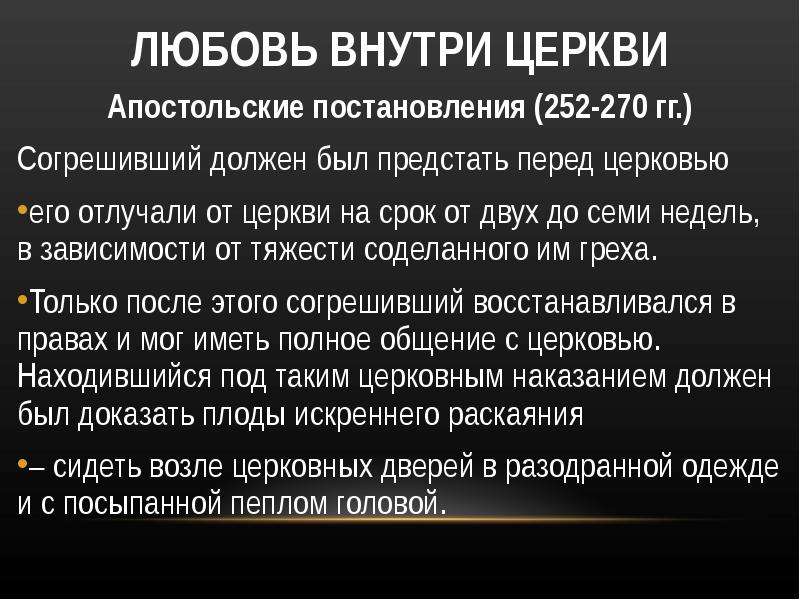 ЛЮБОВЬ ВНУТРИ ЦЕРКВИ

Апостольские постановления (252-270 гг.)

Согрешивший должен был предстать перед церковью

•его отлучали от церкви на срок от двух до семи недель, в зависимости от тяжести соделанного им греха.

•Только после этого согрешивший восстанавливался в правах и мог иметь полное общение с церковью. Находившийся под таким церковным наказанием должен был доказать плоды искреннего раскаяния

•– сидеть возле церковных дверей в разодранной одежде и с посыпанной пеплом головой.